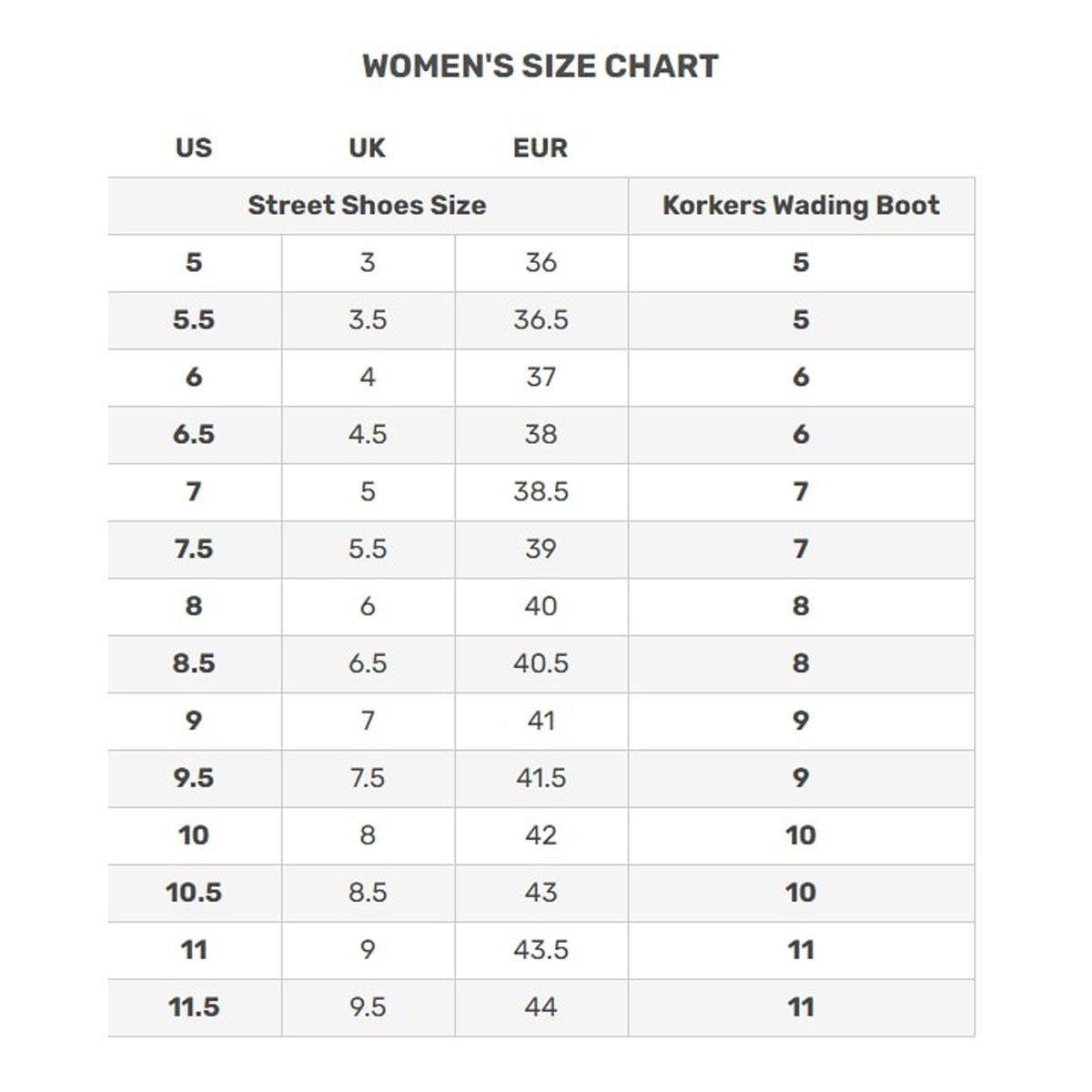 WOMEN'S SIZE CHART

| US | UK | EUR | |
|---|---|---|---|
| Street Shoes Size | | | Korkers Wading Boot |
| 5 | 3 | 36 | 5 |
| 5.5 | 3.5 | 36.5 | 5 |
| 6 | 4 | 37 | 6 |
| 6.5 | 4.5 | 38 | 6 |
| 7 | 5 | 38.5 | 7 |
| 7.5 | 5.5 | 39 | 7 |
| 8 | 6 | 40 | 8 |
| 8.5 | 6.5 | 40.5 | 8 |
| 9 | 7 | 41 | 9 |
| 9.5 | 7.5 | 41.5 | 9 |
| 10 | 8 | 42 | 10 |
| 10.5 | 8.5 | 43 | 10 |
| 11 | 9 | 43.5 | 11 |
| 11.5 | 9.5 | 44 | 11 |